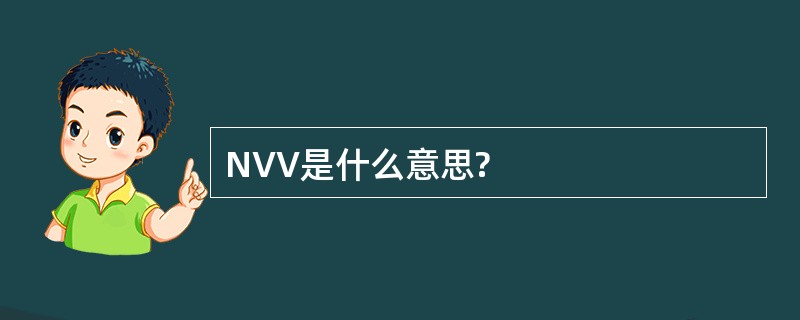 NVV是什么意思?